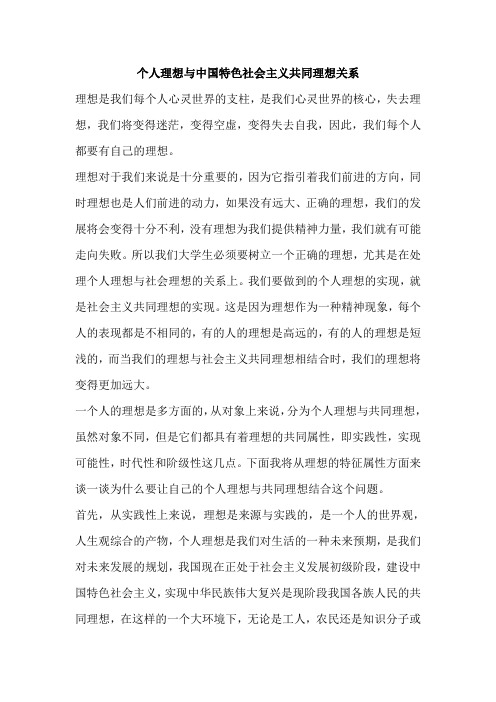 个人理想与中国特色社会主义共同理想关系

理想是我们每个人心灵世界的支柱，是我们心灵世界的核心，失去理想，我们将变得迷茫，变得空虚，变得失去自我，因此，我们每个人都要有自己的理想。

理想对于我们来说是十分重要的，因为它指引着我们前进的方向，同时理想也是人们前进的动力，如果没有远大、正确的理想，我们的发展将会变得十分不利，没有理想为我们提供精神力量，我们就有可能走向失败。所以我们大学生必须要树立一个正确的理想，尤其是在处理个人理想与社会理想的关系上。我们要做到的个人理想的实现，就是社会主义共同理想的实现。这是因为理想作为一种精神现象，每个人的表现都是不相同的，有的人的理想是高远的，有的人的理想是短浅的，而当我们的理想与社会主义共同理想相结合时，我们的理想将变得更加远大。

一个人的理想是多方面的，从对象上来说，分为个人理想与共同理想，虽然对象不同，但是它们都具有着理想的共同属性，即实践性，实现可能性，时代性和阶级性这几点。下面我将从理想的特征属性方面来谈一谈为什么要让自己的个人理想与共同理想结合这个问题。

首先，从实践性上来说，理想是来源与实践的，是一个人的世界观，人生观综合的产物，个人理想是我们对生活的一种未来预期，是我们对未来发展的规划，我国现在正处于社会主义发展初级阶段，建设中国特色社会主义，实现中华民族伟大复兴是现阶段我国各族人民的共同理想，在这样的一个大环境下，无论是工人，农民还是知识分子或